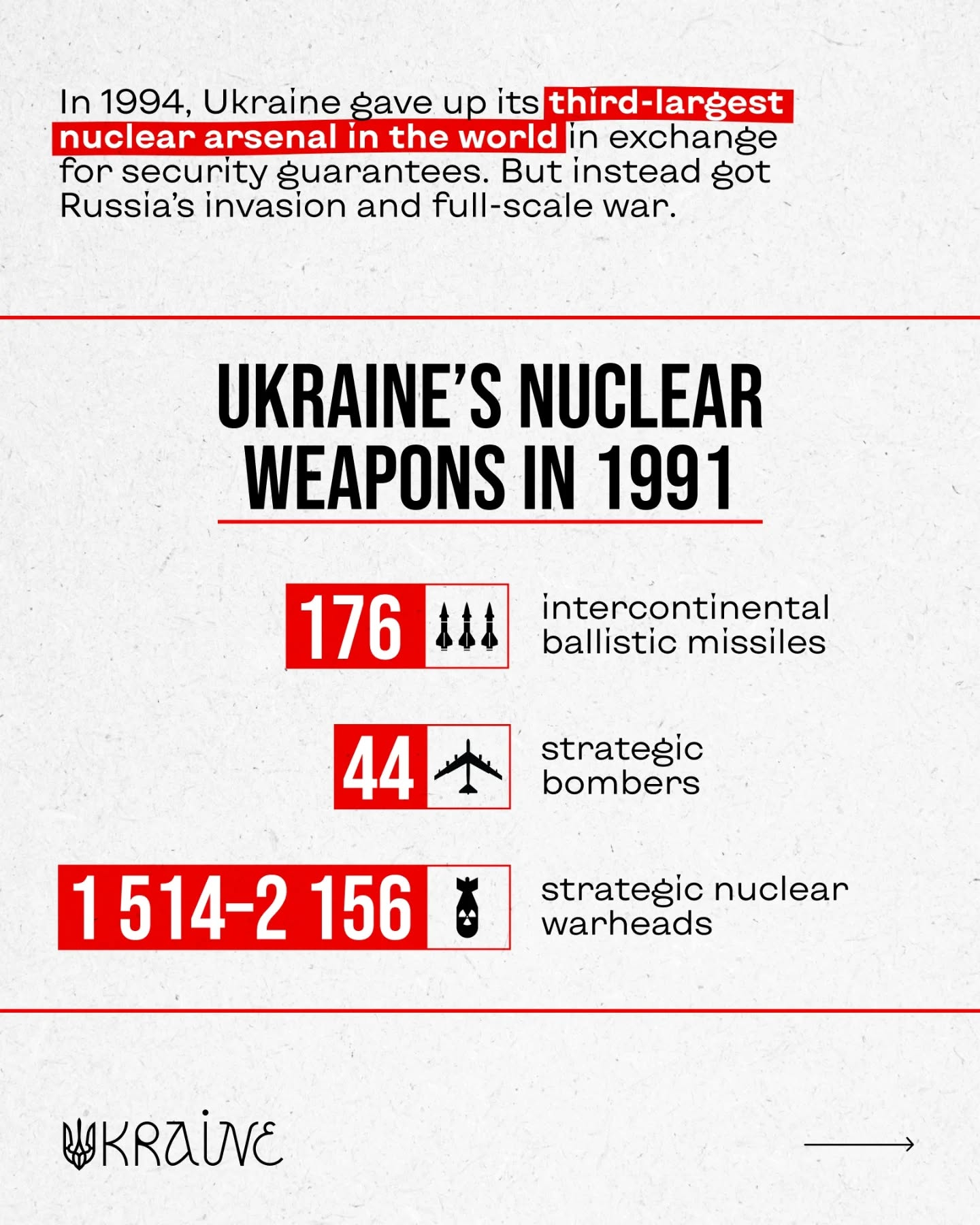 In 1994, Ukraine gave up its third-largest nuclear arsenal in the world in exchange for security guarantees. But instead got Russia's invasion and full-scale war.

UKRAINE'S NUCLEAR WEAPONS IN 1991

176 intercontinental ballistic missiles

44 strategic bombers

1 514–2 156 strategic nuclear warheads

UKRAINE